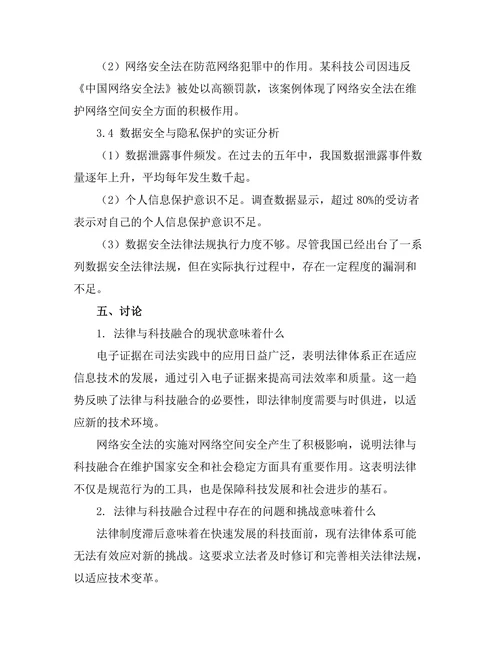 （2）网络安全法在防范网络犯罪中的作用。某科技公司因违反《中国网络安全法》被处以高额罚款，该案例体现了网络安全法在维护网络空间安全方面的积极作用。

3.4 数据安全与隐私保护的实证分析

（1）数据泄露事件频发。在过去的五年中，我国数据泄露事件数量逐年上升，平均每年发生数千起。

（2）个人信息保护意识不足。调查数据显示，超过 80%的受访者表示对自己的个人信息保护意识不足。

（3）数据安全法律法规执行力度不够。尽管我国已经出台了一系列数据安全法律法规，但在实际执行过程中，存在一定程度的漏洞和不足。

五、讨论

1. 法律与科技融合的现状意味着什么

电子证据在司法实践中的应用日益广泛，表明法律体系正在适应信息技术的发展，通过引入电子证据来提高司法效率和质量。这一趋势反映了法律与科技融合的必要性，即法律制度需要与时俱进，以适应新的技术环境。

网络安全法的实施对网络空间安全产生了积极影响，说明法律与科技融合在维护国家安全和社会稳定方面具有重要作用。这表明法律不仅是规范行为的工具，也是保障科技发展和社会进步的基石。

2. 法律与科技融合过程中存在的问题和挑战意味着什么

法律制度滞后意味着在快速发展的科技面前，现有法律体系可能无法有效应对新的挑战。这要求立法者及时修订和完善相关法律法规，以适应技术变革。